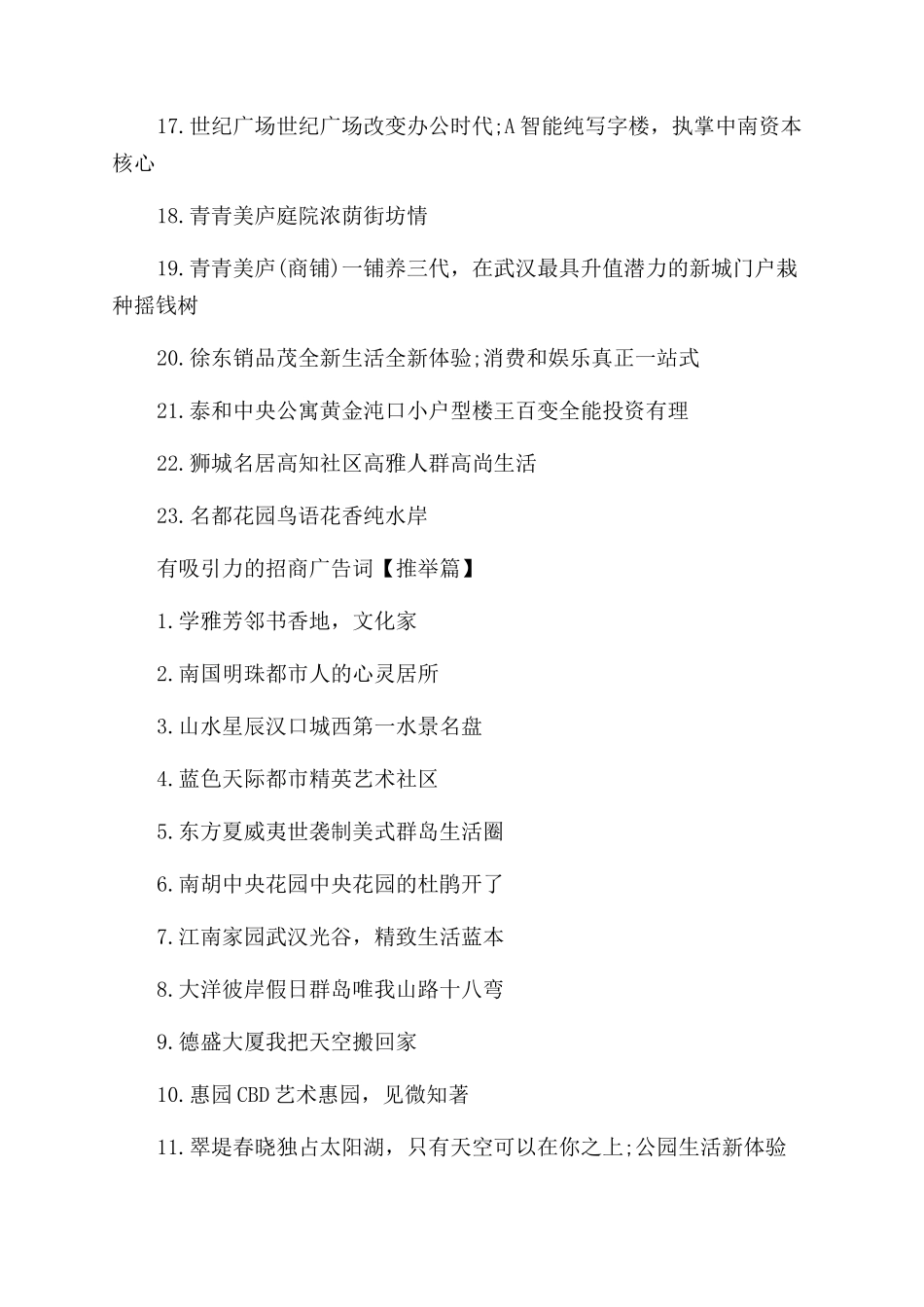 17.世纪广场世纪广场改变办公时代;A智能纯写字楼，执掌中南资本核心

18.青青美庐庭院浓荫街坊情

19.青青美庐(商铺)一铺养三代，在武汉最具升值潜力的新城门户栽种摇钱树

20.徐东销品茂全新生活全新体验;消费和娱乐真正一站式

21.泰和中央公寓黄金沌口小户型楼王百变全能投资有理

22.狮城名居高知社区高雅人群高尚生活

23.名都花园鸟语花香纯水岸

有吸引力的招商广告词【推举篇】

1.学雅芳邻书香地，文化家

2.南国明珠都市人的心灵居所

3.山水星辰汉口城西第一水景名盘

4.蓝色天际都市精英艺术社区

5.东方夏威夷世袭制美式群岛生活圈

6.南胡中央花园中央花园的杜鹃开了

7.江南家园武汉光谷，精致生活蓝本

8.大洋彼岸假日群岛唯我山路十八弯

9.德盛大厦我把天空搬回家

10.惠园CBD艺术惠园，见微知著

11.翠堤春晓独占太阳湖，只有天空可以在你之上;公园生活新体验